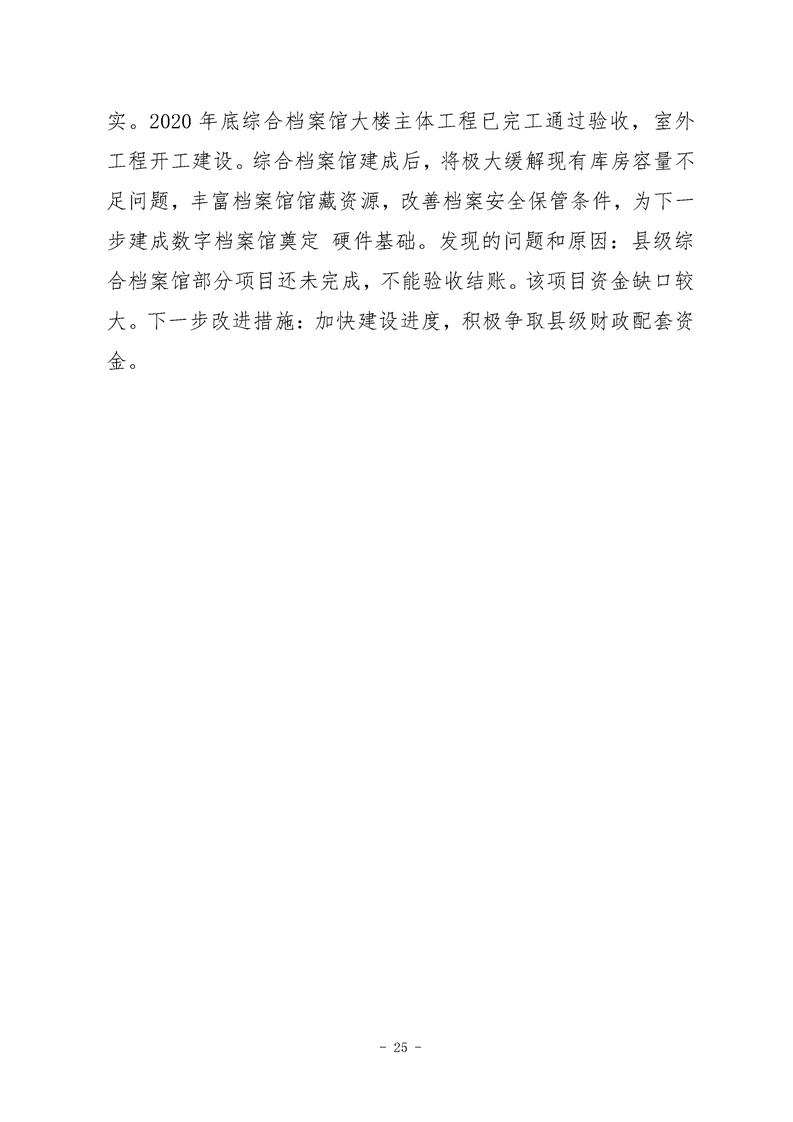 实。2020 年底综合档案馆大楼主体工程已完工通过验收，室外工程开工建设。综合档案馆建成后，将极大缓解现有库房容量不足问题，丰富档案馆馆藏资源，改善档案安全保管条件，为下一步建成数字档案馆奠定 硬件基础。发现的问题和原因：县级综合档案馆部分项目还未完成，不能验收结账。该项目资金缺口较大。下一步改进措施：加快建设进度，积极争取县级财政配套资金。

- 25 -